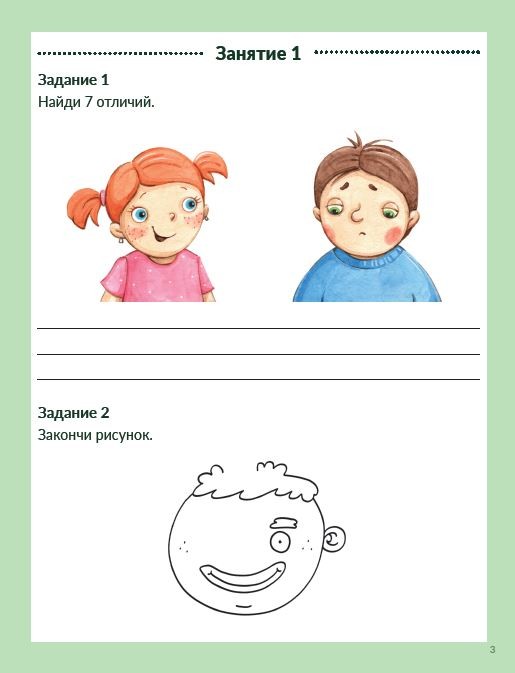 Занятие 1

Задание 1
Найди 7 отличий.

____
____
____

Задание 2
Закончи рисунок.

3